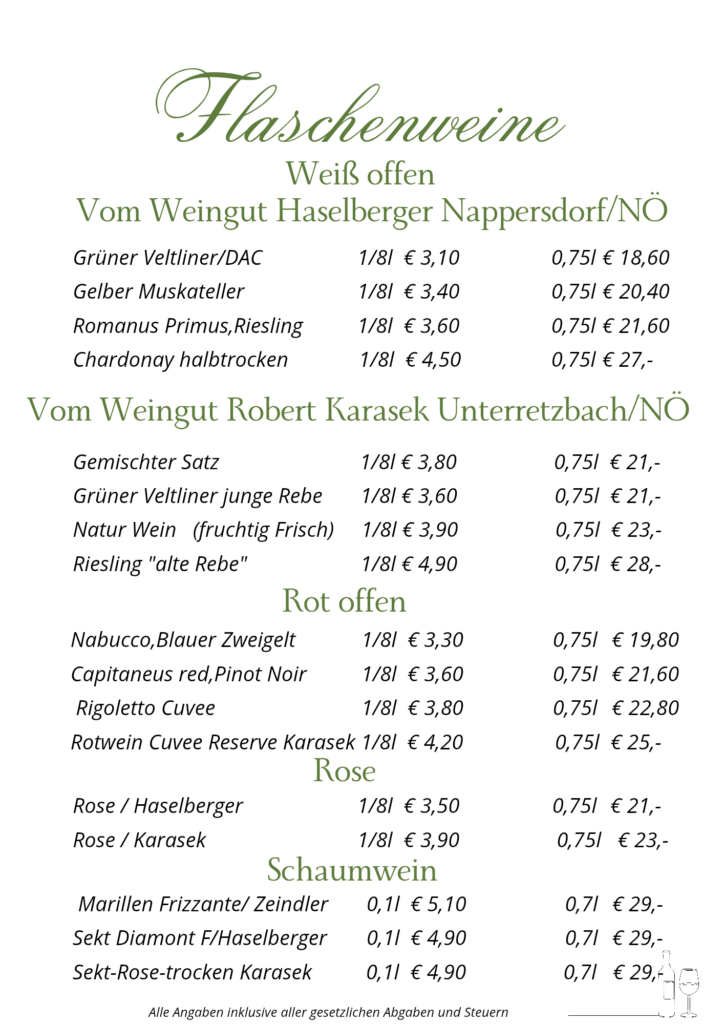 Flaschenweine

Weiß offen

Vom Weingut Haselberger Nappersdorf/NÖ

| | | |
|---|---|---|
| Grüner Veltliner/DAC | 1/8l € 3,10 | 0,75l € 18,60 |
| Gelber Muskateller | 1/8l € 3,40 | 0,75l € 20,40 |
| Romanus Primus,Riesling | 1/8l € 3,60 | 0,75l € 21,60 |
| Chardonay halbtrocken | 1/8l € 4,50 | 0,75l € 27,- |

Vom Weingut Robert Karasek Unterretzbach/NÖ

| | | |
|---|---|---|
| Gemischter Satz | 1/8l € 3,80 | 0,75l € 21,- |
| Grüner Veltliner junge Rebe | 1/8l € 3,60 | 0,75l € 21,- |
| Natur Wein (fruchtig Frisch) | 1/8l € 3,90 | 0,75l € 23,- |
| Riesling "alte Rebe" | 1/8l € 4,90 | 0,75l € 28,- |

Rot offen

| | | |
|---|---|---|
| Nabucco,Blauer Zweigelt | 1/8l € 3,30 | 0,75l € 19,80 |
| Capitaneus red,Pinot Noir | 1/8l € 3,60 | 0,75l € 21,60 |
| Rigoletto Cuvee | 1/8l € 3,80 | 0,75l € 22,80 |
| Rotwein Cuvee Reserve Karasek | 1/8l € 4,20 | 0,75l € 25,- |

Rose

| | | |
|---|---|---|
| Rose / Haselberger | 1/8l € 3,50 | 0,75l € 21,- |
| Rose / Karasek | 1/8l € 3,90 | 0,75l € 23,- |

Schaumwein

| | | |
|---|---|---|
| Marillen Frizzante/ Zeindler | 0,1l € 5,10 | 0,7l € 29,- |
| Sekt Diamont F/Haselberger | 0,1l € 4,90 | 0,7l € 29,- |
| Sekt-Rose-trocken Karasek | 0,1l € 4,90 | 0,7l € 29,- |

Alle Angaben inklusive aller gesetzlichen Abgaben und Steuern